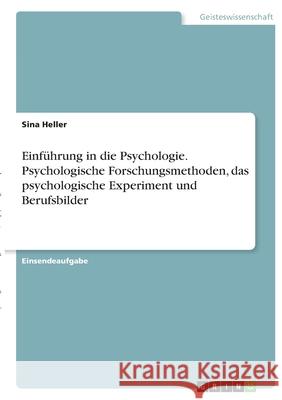 Geisteswissenschaft

Sina Heller

Einführung in die Psychologie. Psychologische Forschungsmethoden, das psychologische Experiment und Berufsbilder

Einsendeaufgabe

Kraina Książek